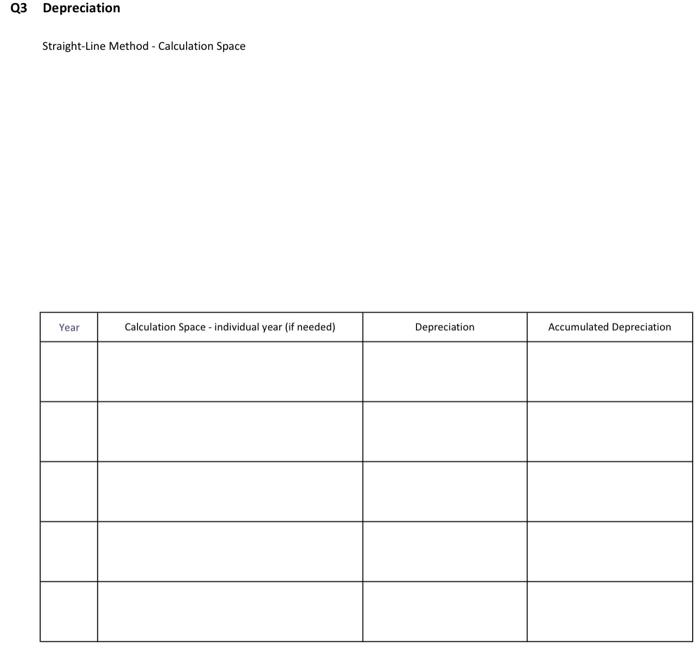 Q3 Depreciation

Straight-Line Method - Calculation Space

| Year | Calculation Space - individual year (if needed) | Depreciation | Accumulated Depreciation |
|---|---|---|---|
| | | | |
| | | | |
| | | | |
| | | | |
| | | | |